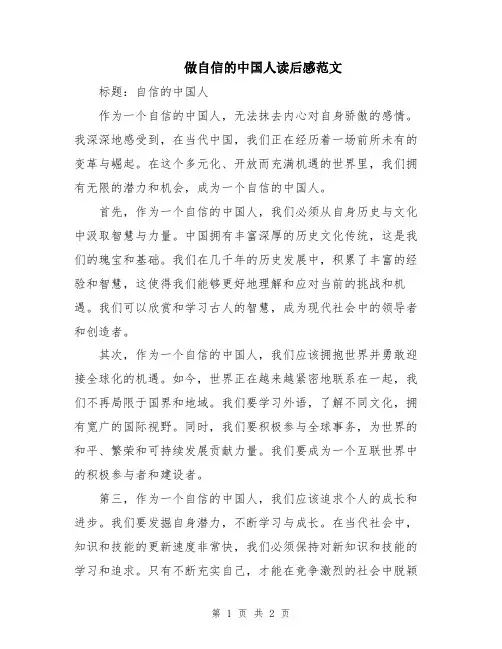 做自信的中国人读后感范文

标题：自信的中国人

作为一个自信的中国人，无法抹去内心对自身骄傲的感情。我深深地感受到，在当代中国，我们正在经历着一场前所未有的变革与崛起。在这个多元化、开放而充满机遇的世界里，我们拥有无限的潜力和机会，成为一个自信的中国人。

首先，作为一个自信的中国人，我们必须从自身历史与文化中汲取智慧与力量。中国拥有丰富深厚的历史文化传统，这是我们的瑰宝和基础。我们在几千年的历史发展中，积累了丰富的经验和智慧，这使得我们能够更好地理解和应对当前的挑战和机遇。我们可以欣赏和学习古人的智慧，成为现代社会中的领导者和创造者。

其次，作为一个自信的中国人，我们应该拥抱世界并勇敢迎接全球化的机遇。如今，世界正在越来越紧密地联系在一起，我们不再局限于国界和地域。我们要学习外语，了解不同文化，拥有宽广的国际视野。同时，我们要积极参与全球事务，为世界的和平、繁荣和可持续发展贡献力量。我们要成为一个互联世界中的积极参与者和建设者。

第三，作为一个自信的中国人，我们应该追求个人的成长和进步。我们要发掘自身潜力，不断学习与成长。在当代社会中，知识和技能的更新速度非常快，我们必须保持对新知识和技能的学习和追求。只有不断充实自己，才能在竞争激烈的社会中脱颖

第 1 页 共 2 页